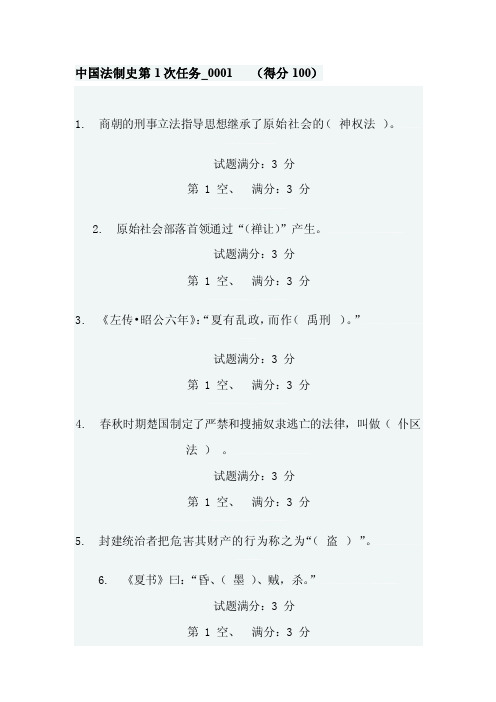 中国法制史第 1 次任务_0001 （得分 100）

1. 商朝的刑事立法指导思想继承了原始社会的（ 神权法 ）。

试题满分：3 分

第 1 空、 满分：3 分

2. 原始社会部落首领通过“（禅让）”产生。

试题满分：3 分

第 1 空、 满分：3 分

3. 《左传•昭公六年》：“夏有乱政，而作（ 禹刑 ）。”

试题满分：3 分

第 1 空、 满分：3 分

4. 春秋时期楚国制定了严禁和搜捕奴隶逃亡的法律，叫做（ 仆区法 ） 。

试题满分：3 分

第 1 空、 满分：3 分

5. 封建统治者把危害其财产的行为称之为“（ 盗 ）”。

6. 《夏书》曰：“昏、（ 墨 ）、贼，杀。”

试题满分：3 分

第 1 空、 满分：3 分